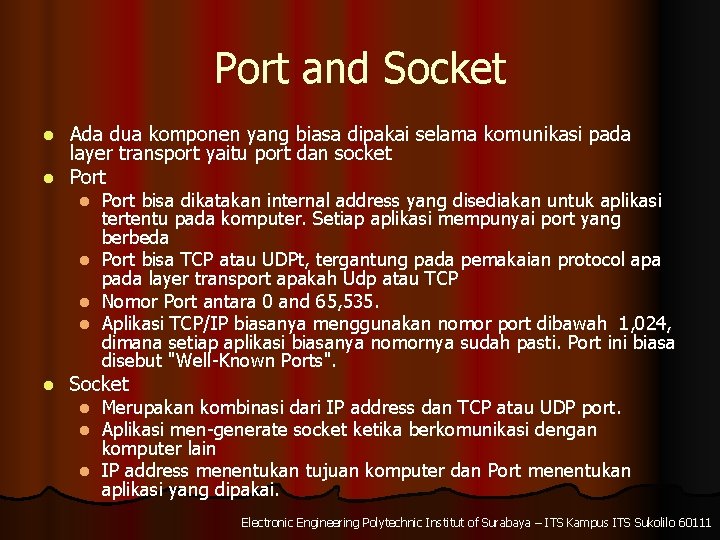 Port and Socket

• Ada dua komponen yang biasa dipakai selama komunikasi pada layer transport yaitu port dan socket
• Port
• Port bisa dikatakan internal address yang disediakan untuk aplikasi tertentu pada komputer. Setiap aplikasi mempunyai port yang berbeda
• Port bisa TCP atau UDPt, tergantung pada pemakaian protocol apa pada layer transport apakah Udp atau TCP
• Nomor Port antara 0 and 65,535.
• Aplikasi TCP/IP biasanya menggunakan nomor port dibawah 1,024, dimana setiap aplikasi biasanya nomornya sudah pasti. Port ini biasa disebut "Well-Known Ports".
• Socket
• Merupakan kombinasi dari IP address dan TCP atau UDP port.
• Aplikasi men-generate socket ketika berkomunikasi dengan komputer lain
• IP address menentukan tujuan komputer dan Port menentukan aplikasi yang dipakai.

Electronic Engineering Polytechnic Institut of Surabaya – ITS Kampus ITS Sukolilo 60111